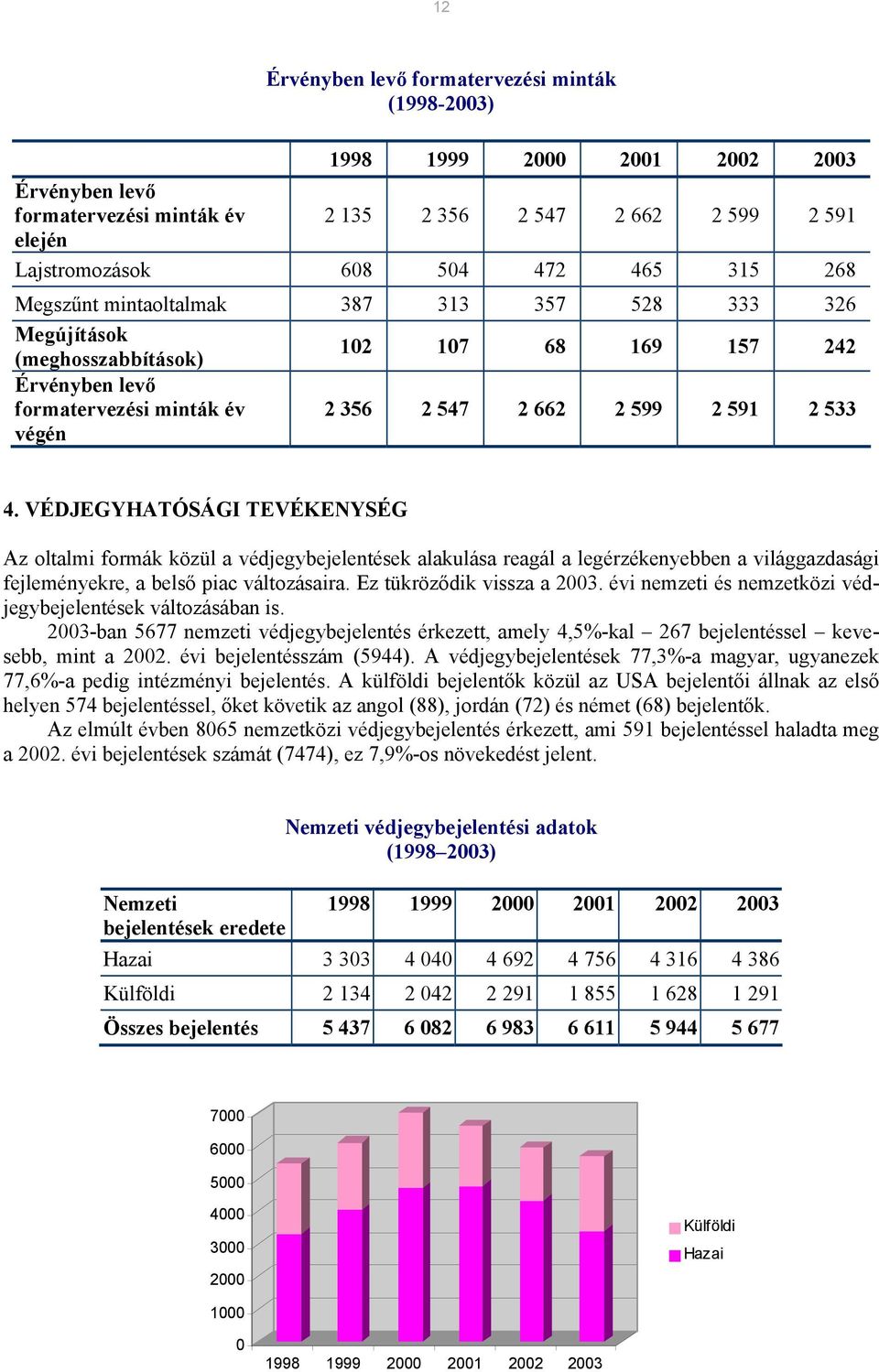 12

Érvényben levő formatervezési minták
(1998-2003)

| | 1998 | 1999 | 2000 | 2001 | 2002 | 2003 |
|---|---|---|---|---|---|---|
| Érvényben levő formatervezési minták év elején | 2 135 | 2 356 | 2 547 | 2 662 | 2 599 | 2 591 |
| Lajstromozások | 608 | 504 | 472 | 465 | 315 | 268 |
| Megszűnt mintaoltalmak | 387 | 313 | 357 | 528 | 333 | 326 |
| Megújítások (meghosszabbítások) | 102 | 107 | 68 | 169 | 157 | 242 |
| Érvényben levő formatervezési minták év végén | 2 356 | 2 547 | 2 662 | 2 599 | 2 591 | 2 533 |

4. VÉDJEGYHATÓSÁGI TEVÉKENYSÉG

Az oltalmi formák közül a védjegybejelentések alakulása reagál a legérzékenyebben a világgazdasági fejleményekre, a belső piac változásaira. Ez tükröződik vissza a 2003. évi nemzeti és nemzetközi védjegybejelentések változásában is.

2003-ban 5677 nemzeti védjegybejelentés érkezett, amely 4,5%-kal – 267 bejelentéssel – kevesebb, mint a 2002. évi bejelentésszám (5944). A védjegybejelentések 77,3%-a magyar, ugyanezek 77,6%-a pedig intézményi bejelentés. A külföldi bejelentők közül az USA bejelentői állnak az első helyen 574 bejelentéssel, őket követik az angol (88), jordán (72) és német (68) bejelentők.

Az elmúlt évben 8065 nemzetközi védjegybejelentés érkezett, ami 591 bejelentéssel haladta meg a 2002. évi bejelentések számát (7474), ez 7,9%-os növekedést jelent.

Nemzeti védjegybejelentési adatok
(1998–2003)

| Nemzeti bejelentések eredete | 1998 | 1999 | 2000 | 2001 | 2002 | 2003 |
|---|---|---|---|---|---|---|
| Hazai | 3 303 | 4 040 | 4 692 | 4 756 | 4 316 | 4 386 |
| Külföldi | 2 134 | 2 042 | 2 291 | 1 855 | 1 628 | 1 291 |
| Összes bejelentés | 5 437 | 6 082 | 6 983 | 6 611 | 5 944 | 5 677 |

7000
6000
5000
4000
3000
2000
1000
0
1998 1999 2000 2001 2002 2003
Külföldi
Hazai